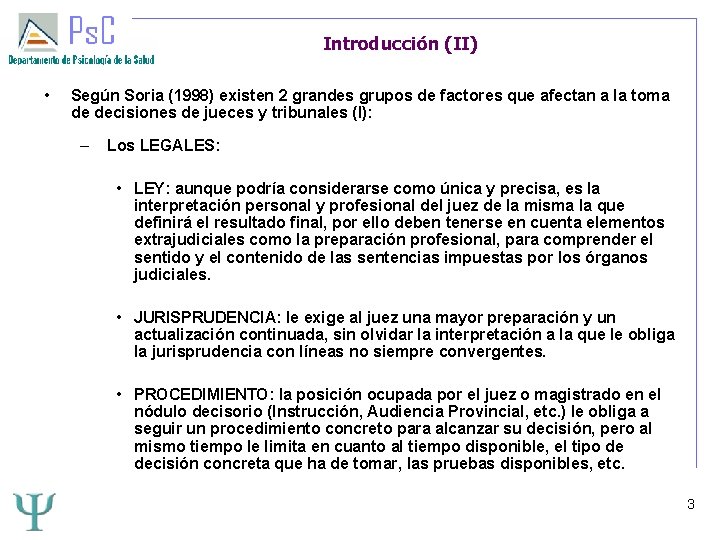 PsC
Departamento de Psicología de la Salud

Introducción (II)

• Según Soria (1998) existen 2 grandes grupos de factores que afectan a la toma de decisiones de jueces y tribunales (I):

– Los LEGALES:

• LEY: aunque podría considerarse como única y precisa, es la interpretación personal y profesional del juez de la misma la que definirá el resultado final, por ello deben tenerse en cuenta elementos extrajudiciales como la preparación profesional, para comprender el sentido y el contenido de las sentencias impuestas por los órganos judiciales.

• JURISPRUDENCIA: le exige al juez una mayor preparación y un actualización continuada, sin olvidar la interpretación a la que le obliga la jurisprudencia con líneas no siempre convergentes.

• PROCEDIMIENTO: la posición ocupada por el juez o magistrado en el nódulo decisorio (Instrucción, Audiencia Provincial, etc.) le obliga a seguir un procedimiento concreto para alcanzar su decisión, pero al mismo tiempo le limita en cuanto al tiempo disponible, el tipo de decisión concreta que ha de tomar, las pruebas disponibles, etc.

Ψ

3